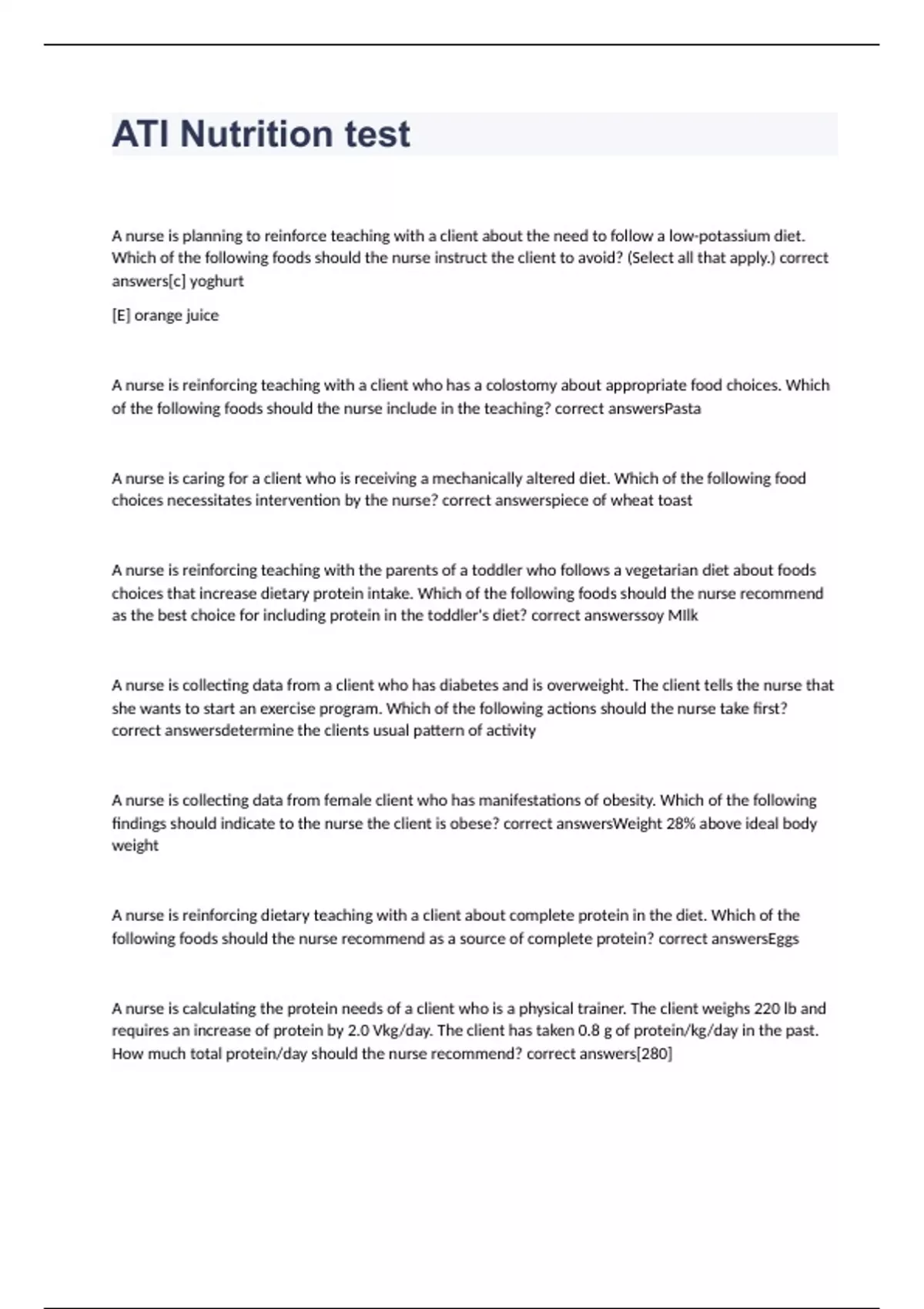 ATI Nutrition test

A nurse is planning to reinforce teaching with a client about the need to follow a low-potassium diet. Which of the following foods should the nurse instruct the client to avoid? (Select all that apply.) correct answers[c] yoghurt

[E] orange juice

A nurse is reinforcing teaching with a client who has a colostomy about appropriate food choices. Which of the following foods should the nurse include in the teaching? correct answersPasta

A nurse is caring for a client who is receiving a mechanically altered diet. Which of the following food choices necessitates intervention by the nurse? correct answerspiece of wheat toast

A nurse is reinforcing teaching with the parents of a toddler who follows a vegetarian diet about foods choices that increase dietary protein intake. Which of the following foods should the nurse recommend as the best choice for including protein in the toddler's diet? correct answerssoy MIlk

A nurse is collecting data from a client who has diabetes and is overweight. The client tells the nurse that she wants to start an exercise program. Which of the following actions should the nurse take first? correct answersdetermine the clients usual pattern of activity

A nurse is collecting data from female client who has manifestations of obesity. Which of the following findings should indicate to the nurse the client is obese? correct answersWeight 28% above ideal body weight

A nurse is reinforcing dietary teaching with a client about complete protein in the diet. Which of the following foods should the nurse recommend as a source of complete protein? correct answersEggs

A nurse is calculating the protein needs of a client who is a physical trainer. The client weighs 220 lb and requires an increase of protein by 2.0 Vkg/day. The client has taken 0.8 g of protein/kg/day in the past. How much total protein/day should the nurse recommend? correct answers[280]